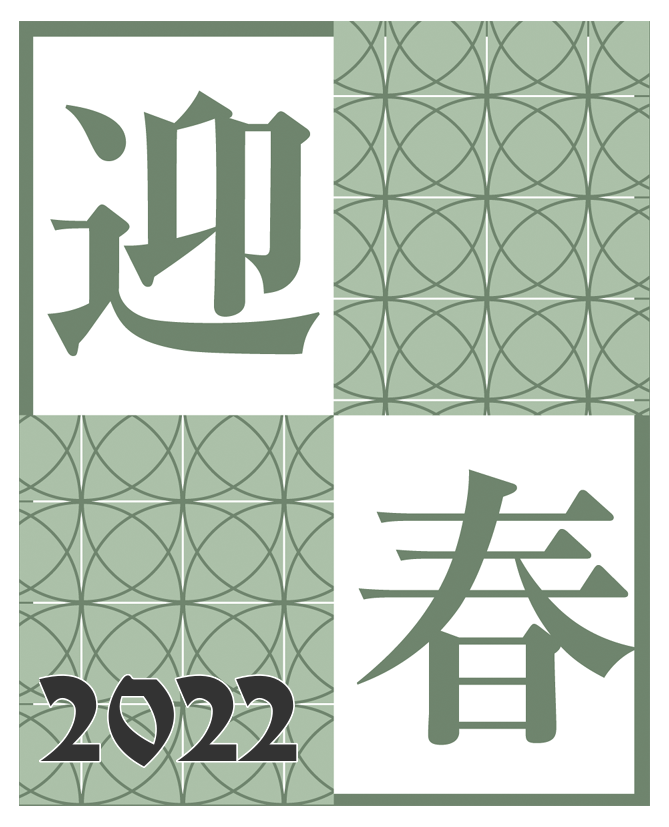 迎
春
2022